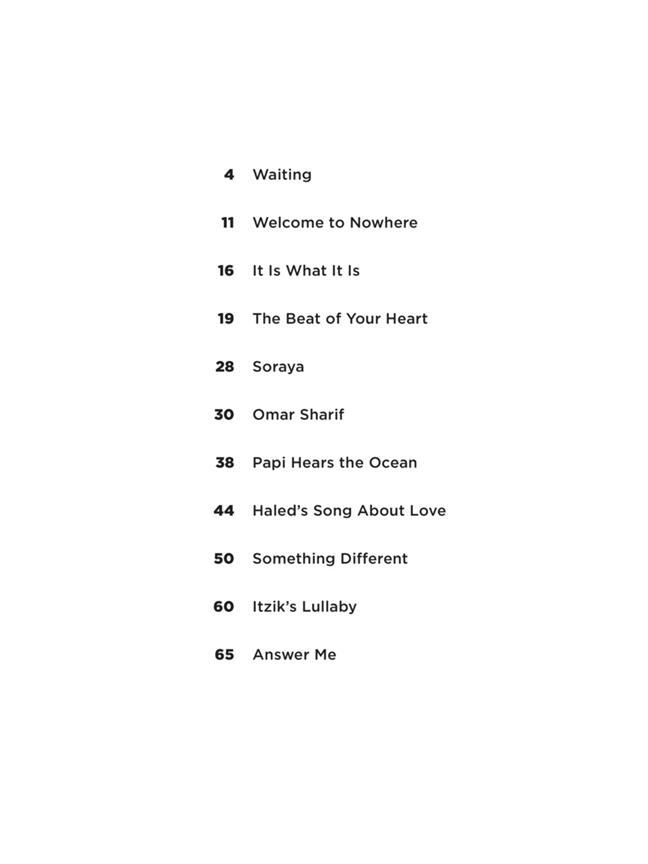 4 Waiting

11 Welcome to Nowhere

16 It Is What It Is

19 The Beat of Your Heart

28 Soraya

30 Omar Sharif

38 Papi Hears the Ocean

44 Haled's Song About Love

50 Something Different

60 Itzik's Lullaby

65 Answer Me